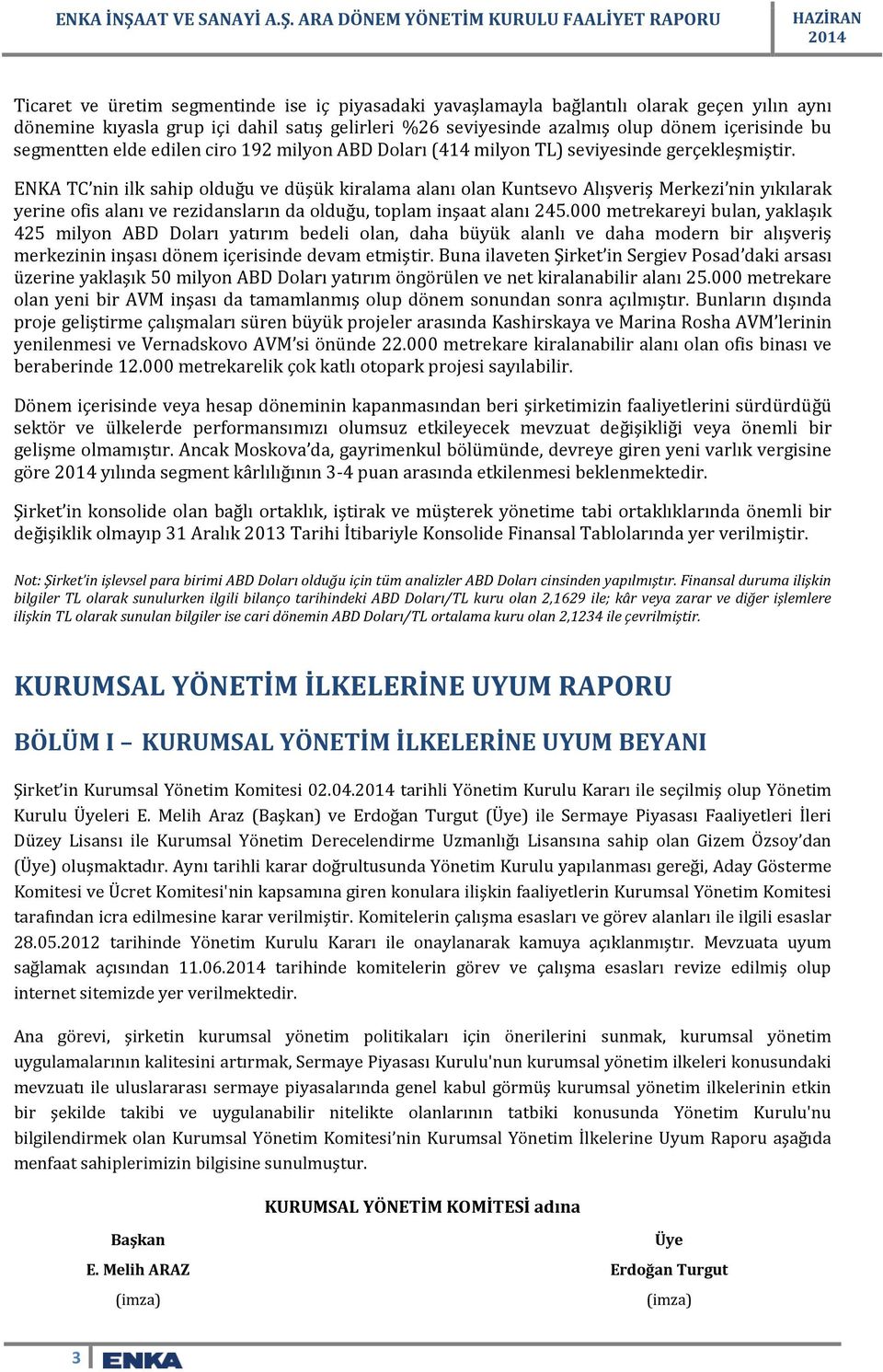 ENKA İNŞAAT VE SANAYİ A.Ş. ARA DÖNEM YÖNETİM KURULU FAALİYET RAPORU

HAZİRAN 2014

Ticaret ve üretim segmentinde ise iç piyasadaki yavaşlamayla bağlantılı olarak geçen yılın aynı dönemine kıyasla grup içi dahil satış gelirleri %26 seviyesinde azalmış olup dönem içerisinde bu segmentten elde edilen ciro 192 milyon ABD Doları (414 milyon TL) seviyesinde gerçekleşmiştir.

ENKA TC'nin ilk sahip olduğu ve düşük kiralama alanı olan Kuntsevo Alışveriş Merkezi'nin yıkılarak yerine ofis alanı ve rezidansların da olduğu, toplam inşaat alanı 245.000 metrekareyi bulan, yaklaşık 425 milyon ABD Doları yatırım bedeli olan, daha büyük alanlı ve daha modern bir alışveriş merkezinin inşası dönem içerisinde devam etmiştir. Buna ilaveten Şirket'in Sergiev Posad'daki arsası üzerine yaklaşık 50 milyon ABD Doları yatırım öngörülen ve net kiralanabilir alanı 25.000 metrekare olan yeni bir AVM inşası da tamamlanmış olup dönem sonundan sonra açılmıştır. Bunların dışında proje geliştirme çalışmaları süren büyük projeler arasında Kashirskaya ve Marina Rosha AVM'lerinin yenilenmesi ve Vernadskovo AVM'si önünde 22.000 metrekare kiralanabilir alanı olan ofis binası ve beraberinde 12.000 metrekarelik çok katlı otopark projesi sayılabilir.

Dönem içerisinde veya hesap döneminin kapanmasından beri şirketimizin faaliyetlerini sürdürdüğü sektör ve ülkelerde performansımızı olumsuz etkileyecek mevzuat değişikliği veya önemli bir gelişme olmamıştır. Ancak Moskova'da, gayrimenkul bölümünde, devreye giren yeni varlık vergisine göre 2014 yılında segment kârlılığının 3-4 puan arasında etkilenmesi beklenmektedir.

Şirket'in konsolide olan bağlı ortaklık, iştirak ve müşterek yönetime tabi ortaklıklarında önemli bir değişiklik olmayıp 31 Aralık 2013 Tarihi İtibariyle Konsolide Finansal Tablolarında yer verilmiştir.

Not: Şirket'in işlevsel para birimi ABD Doları olduğu için tüm analizler ABD Doları cinsinden yapılmıştır. Finansal duruma ilişkin bilgiler TL olarak sunulurken ilgili bilanço tarihindeki ABD Doları/TL kuru olan 2,1629 ile; kâr veya zarar ve diğer işlemlere ilişkin TL olarak sunulan bilgiler ise cari dönemin ABD Doları/TL ortalama kuru olan 2,1234 ile çevrilmiştir.

KURUMSAL YÖNETİM İLKELERİNE UYUM RAPORU

BÖLÜM I – KURUMSAL YÖNETİM İLKELERİNE UYUM BEYANI

Şirket'in Kurumsal Yönetim Komitesi 02.04.2014 tarihli Yönetim Kurulu Kararı ile seçilmiş olup Yönetim Kurulu Üyeleri E. Melih Araz (Başkan) ve Erdoğan Turgut (Üye) ile Sermaye Piyasası Faaliyetleri İleri Düzey Lisansı ile Kurumsal Yönetim Derecelendirme Uzmanlığı Lisansına sahip olan Gizem Özsoy'dan (Üye) oluşmaktadır. Aynı tarihli karar doğrultusunda Yönetim Kurulu yapılanması gereği, Aday Gösterme Komitesi ve Ücret Komitesi'nin kapsamına giren konulara ilişkin faaliyetlerin Kurumsal Yönetim Komitesi tarafından icra edilmesine karar verilmiştir. Komitelerin çalışma esasları ve görev alanları ile ilgili esaslar 28.05.2012 tarihinde Yönetim Kurulu Kararı ile onaylanarak kamuya açıklanmıştır. Mevzuata uyum sağlamak açısından 11.06.2014 tarihinde komitelerin görev ve çalışma esasları revize edilmiş olup internet sitemizde yer verilmektedir.

Ana görevi, şirketin kurumsal yönetim politikaları için önerilerini sunmak, kurumsal yönetim uygulamalarının kalitesini artırmak, Sermaye Piyasası Kurulu'nun kurumsal yönetim ilkeleri konusundaki mevzuatı ile uluslararası sermaye piyasalarında genel kabul görmüş kurumsal yönetim ilkelerinin etkin bir şekilde takibi ve uygulanabilir nitelikte olanlarının tatbiki konusunda Yönetim Kurulu'nu bilgilendirmek olan Kurumsal Yönetim Komitesi'nin Kurumsal Yönetim İlkelerine Uyum Raporu aşağıda menfaat sahiplerimizin bilgisine sunulmuştur.

KURUMSAL YÖNETİM KOMİTESİ adına

Başkan
E. Melih ARAZ
(imza)

Üye
Erdoğan Turgut
(imza)

3 ENKA